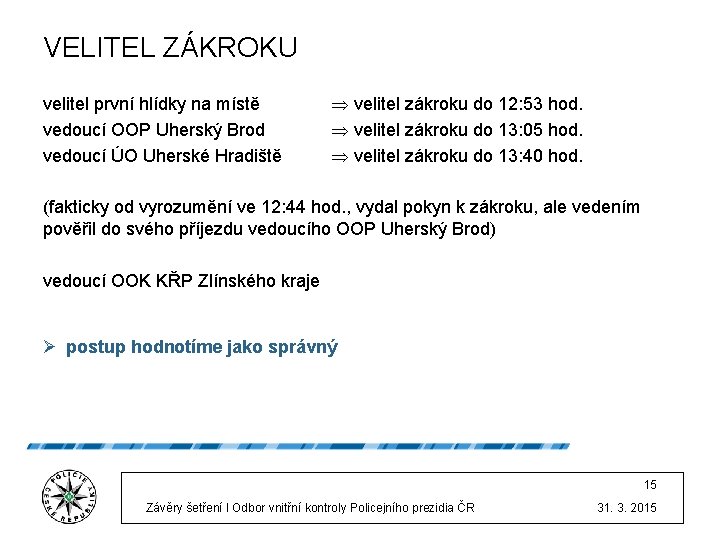 VELITEL ZÁKROKU

velitel první hlídky na místě $\Rightarrow$ velitel zákroku do 12:53 hod.
vedoucí OOP Uherský Brod $\Rightarrow$ velitel zákroku do 13:05 hod.
vedoucí ÚO Uherské Hradiště $\Rightarrow$ velitel zákroku do 13:40 hod.

(fakticky od vyrozumění ve 12:44 hod., vydal pokyn k zákroku, ale vedením pověřil do svého příjezdu vedoucího OOP Uherský Brod)

vedoucí OOK KŘP Zlínského kraje

➢ postup hodnotíme jako správný

POLICIE ČESKÉ REPUBLIKY

15
Závěry šetření I Odbor vnitřní kontroly Policejního prezidia ČR 31. 3. 2015